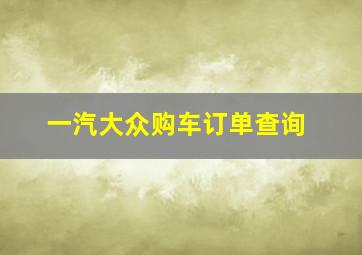 一汽大众购车订单查询